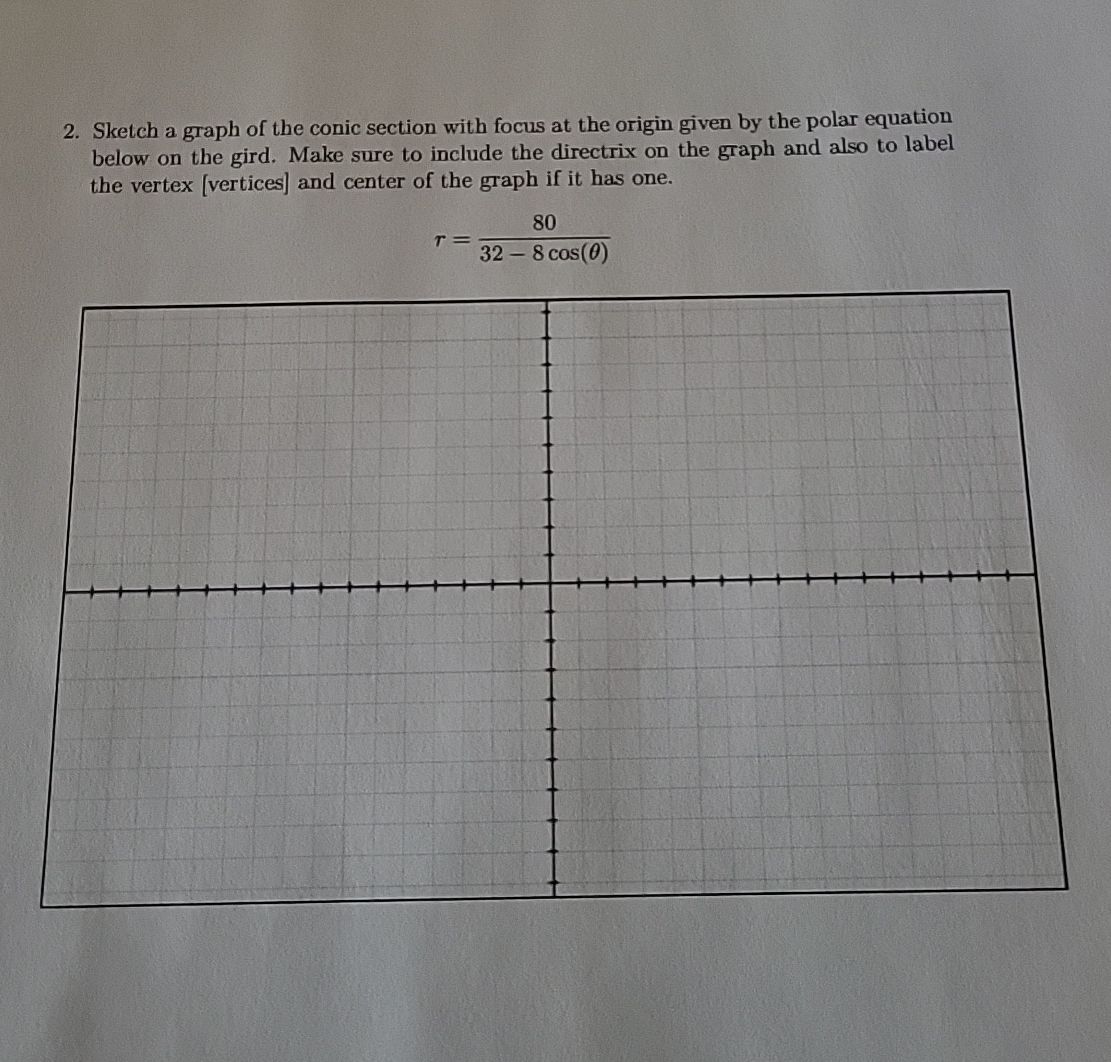 2. Sketch a graph of the conic section with focus at the origin given by the polar equation below on the gird. Make sure to include the directrix on the graph and also to label the vertex [vertices] and center of the graph if it has one.

$r = \frac{80}{32 - 8\cos(\theta)}$